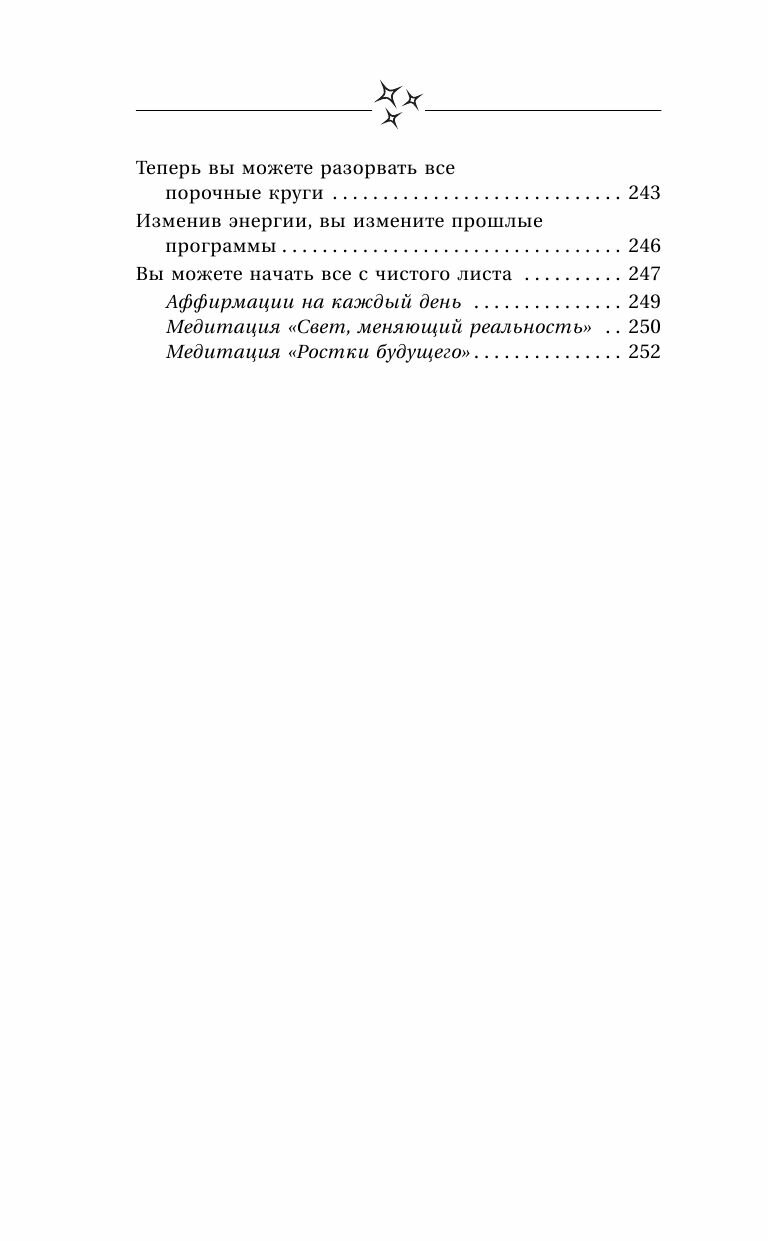 Теперь вы можете разорвать все порочные круги 243

Изменив энергии, вы измените прошлые программы 246

Вы можете начать все с чистого листа 247

Аффирмации на каждый день 249

Медитация «Свет, меняющий реальность» 250

Медитация «Ростки будущего» 252